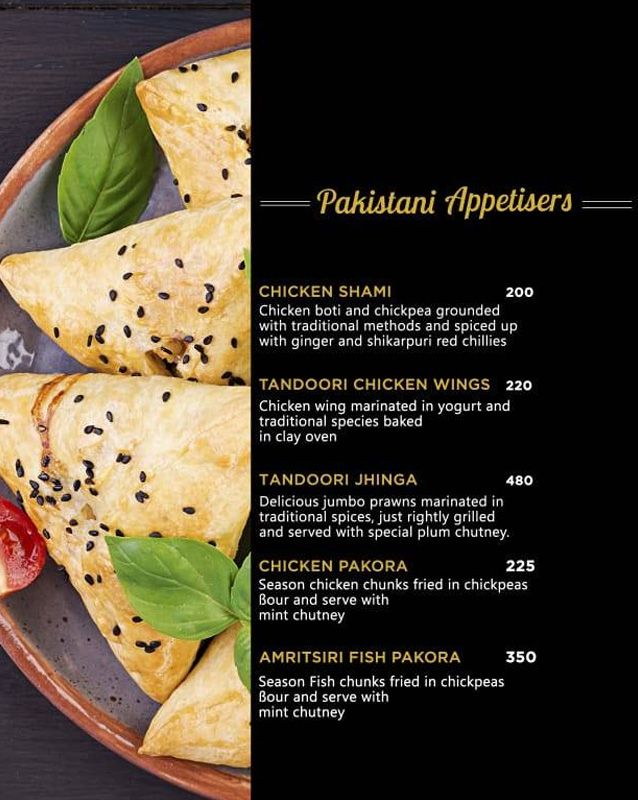 Pakistani Appetisers

CHICKEN SHAMI 200

Chicken boti and chickpea grounded with traditional methods and spiced up with ginger and shikarpuri red chillies

TANDOORI CHICKEN WINGS 220

Chicken wing marinated in yogurt and traditional species baked in clay oven

TANDOORI JHINGA 480

Delicious jumbo prawns marinated in traditional spices, just rightly grilled and served with special plum chutney.

CHICKEN PAKORA 225

Season chicken chunks fried in chickpeas ßour and serve with mint chutney

AMRITSIRI FISH PAKORA 350

Season Fish chunks fried in chickpeas ßour and serve with mint chutney